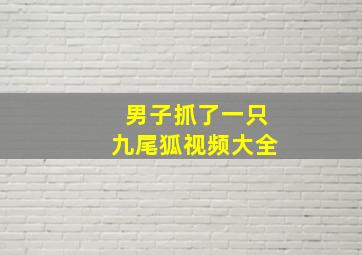 男子抓了一只
九尾狐视频大全